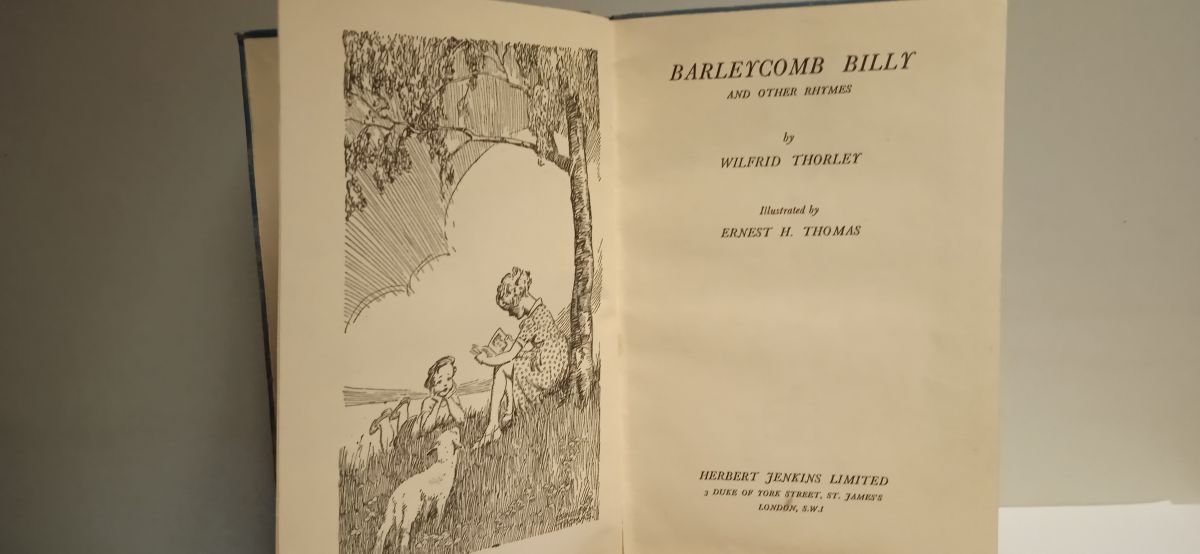 BARLEYCOMB BILLY
AND OTHER RHYMES

by
WILFRID THORLEY

Illustrated by
ERNEST H. THOMAS

HERBERT JENKINS LIMITED
3 DUKE OF YORK STREET, ST. JAMES'S
LONDON, S.W.1